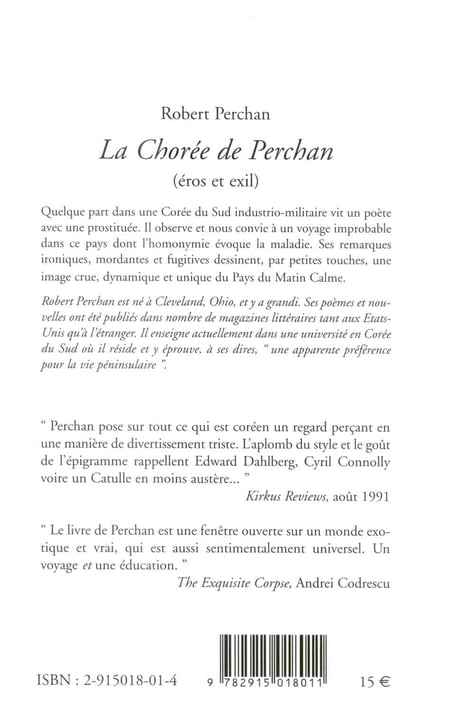 Robert Perchan

La Chorée de Perchan

(éros et exil)

Quelque part dans une Corée du Sud industrio-militaire vit un poète avec une prostituée. Il observe et nous convie à un voyage improbable dans ce pays dont l'homonymie évoque la maladie. Ses remarques ironiques, mordantes et fugitives dessinent, par petites touches, une image crue, dynamique et unique du Pays du Matin Calme.

Robert Perchan est né à Cleveland, Ohio, et y a grandi. Ses poèmes et nouvelles ont été publiés dans nombre de magazines littéraires tant aux Etats-Unis qu'à l'étranger. Il enseigne actuellement dans une université en Corée du Sud où il réside et y éprouve, à ses dires, " une apparente préférence pour la vie péninsulaire ".

" Perchan pose sur tout ce qui est coréen un regard perçant en une manière de divertissement triste. L'aplomb du style et le goût de l'épigramme rappellent Edward Dahlberg, Cyril Connolly voire un Catulle en moins austère... "
Kirkus Reviews, août 1991

" Le livre de Perchan est une fenêtre ouverte sur un monde exotique et vrai, qui est aussi sentimentalement universel. Un voyage et une éducation. "
The Exquisite Corpse, Andrei Codrescu

ISBN : 2-915018-01-4

9 782915 018011

15 €